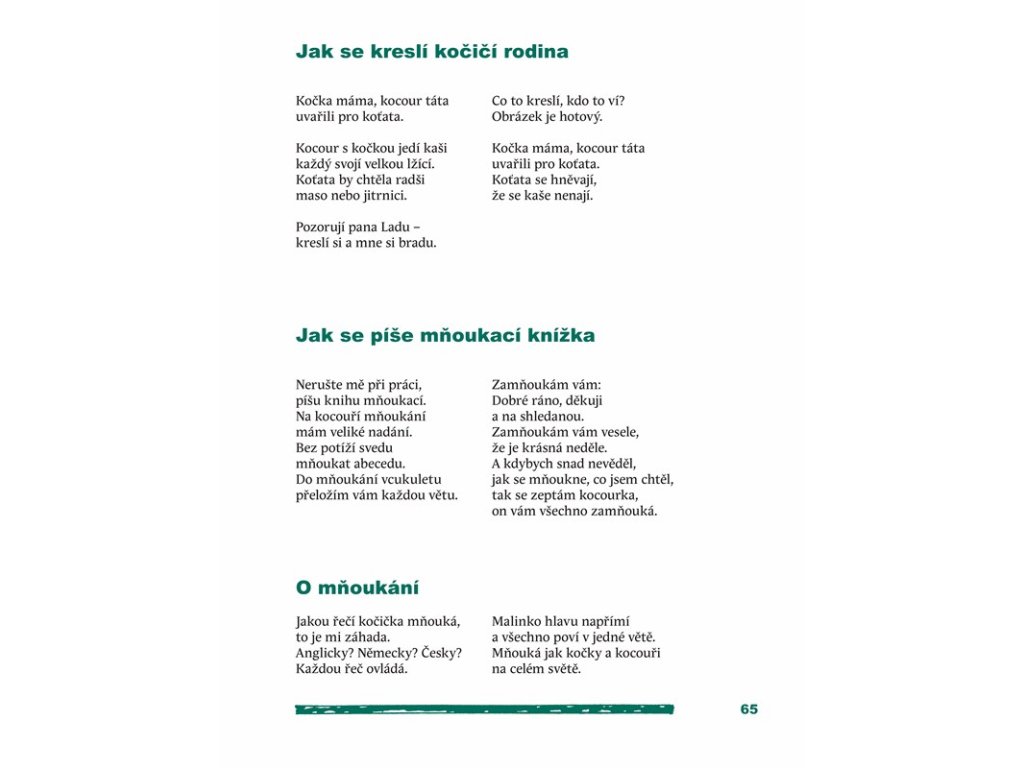 Jak se kreslí kočičí rodina

Kočka máma, kocour táta
uvařili pro koťata.

Kocour s kočkou jedí kaši
každý svojí velkou lžící.
Koťata by chtěla radši
maso nebo jitrnici.

Pozorují pana Ladu –
kreslí si a mne si bradu.

Co to kreslí, kdo to ví?
Obrázek je hotový.

Kočka máma, kocour táta
uvařili pro koťata.
Koťata se hněvají,
že se kaše nenají.

Jak se píše mňoukací knížka

Nerušte mě při práci,
píšu knihu mňoukací.
Na kocouří mňoukání
mám veliké nadání.
Bez potíží svedu
mňoukat abecedu.
Do mňoukání vcukuletu
přeložím vám každou větu.

Zamňoukám vám:
Dobré ráno, děkuji
a na shledanou.
Zamňoukám vám vesele,
že je krásná neděle.
A kdybych snad nevěděl,
jak se mňoukne, co jsem chtěl,
tak se zeptám kocourka,
on vám všechno zamňouká.

O mňoukání

Jakou řečí kočička mňouká,
to je mi záhada.
Anglicky? Německy? Česky?
Každou řeč ovládá.

Malinko hlavu napřímí
a všechno poví v jedné větě.
Mňouká jak kočky a kocouři
na celém světě.

65